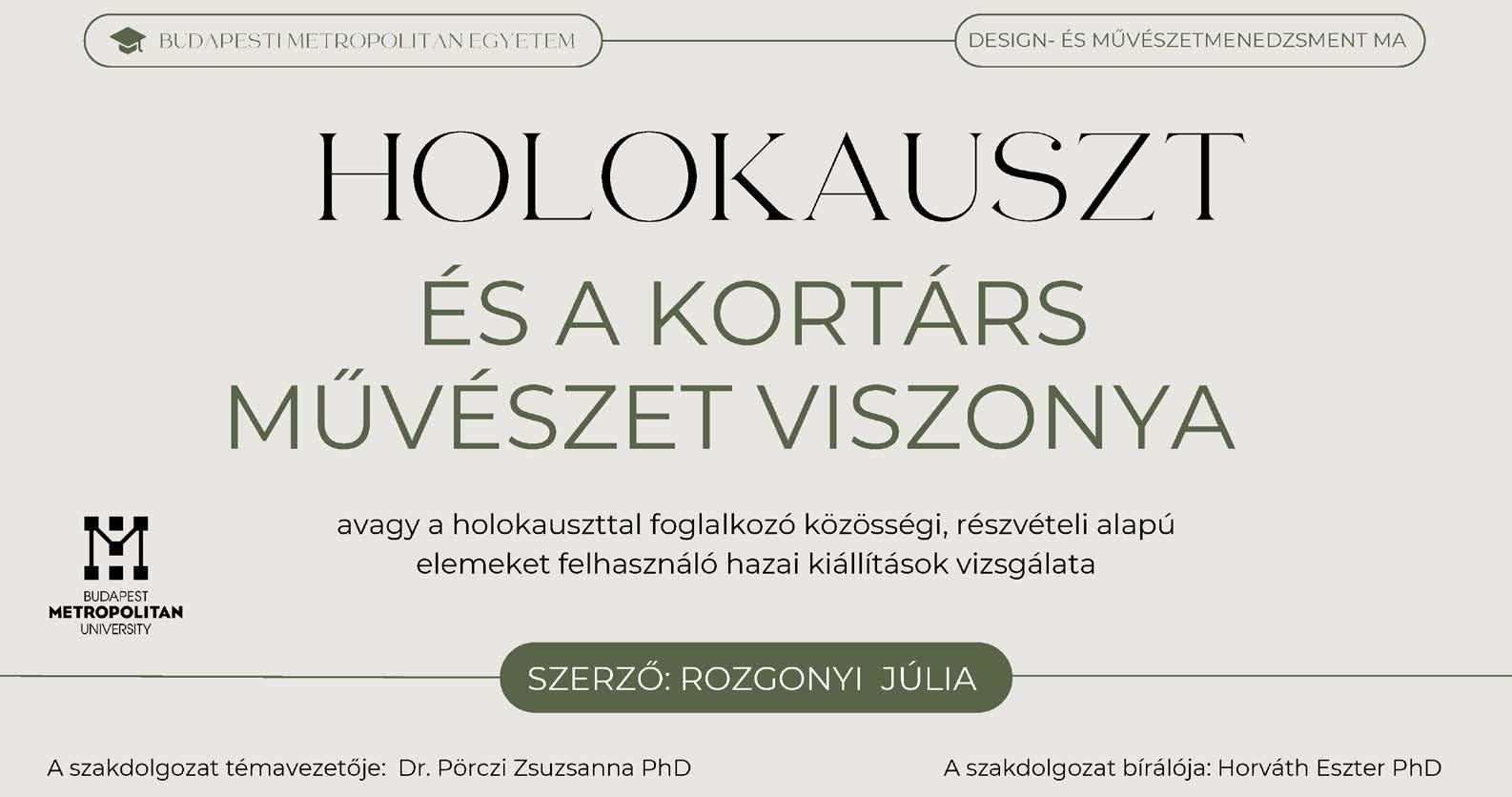 BUDAPESTI METROPOLITAN EGYETEM

DESIGN- ÉS MŰVÉSZETMENEDZSMENT MA

HOLOKAUSZT

ÉS A KORTÁRS MŰVÉSZET VISZONYA

avagy a holokauszttal foglalkozó közösségi, részvételi alapú elemeket felhasználó hazai kiállítások vizsgálata

BUDAPEST
METROPOLITAN
UNIVERSITY

SZERZŐ: ROZGONYI JÚLIA

A szakdolgozat témavezetője: Dr. Pörczi Zsuzsanna PhD

A szakdolgozat bírálója: Horváth Eszter PhD